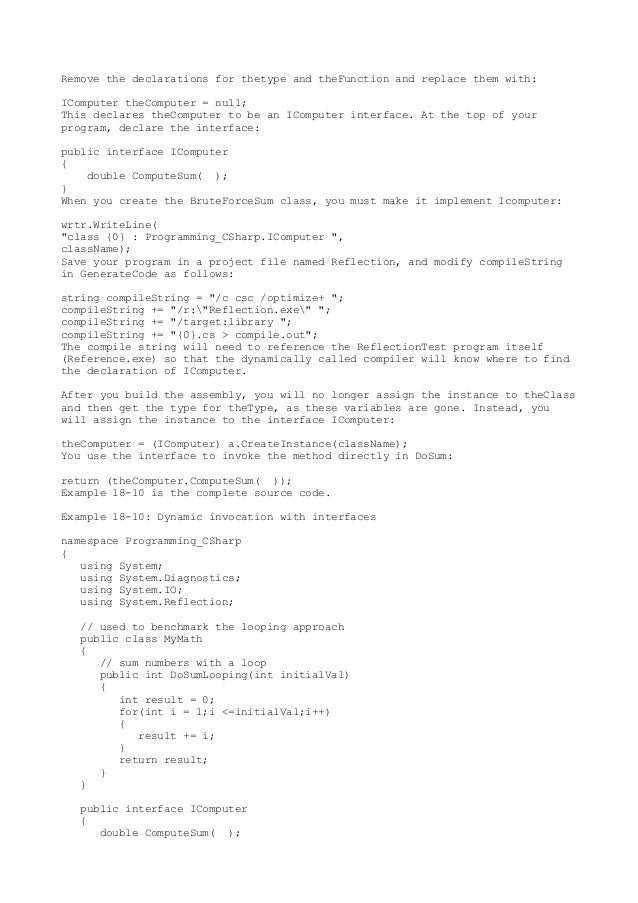 Remove the declarations for thetype and theFunction and replace them with:

IComputer theComputer = null;
This declares theComputer to be an IComputer interface. At the top of your program, declare the interface:

public interface IComputer
{
    double ComputeSum( );
}
When you create the BruteForceSum class, you must make it implement Icomputer:

wrtr.WriteLine(
"class {0} : Programming_CSharp.IComputer ",
className);
Save your program in a project file named Reflection, and modify compileString in GenerateCode as follows:

string compileString = "/c csc /optimize+ ";
compileString += "/r:\"Reflection.exe\" ";
compileString += "/target:library ";
compileString += "{0}.cs > compile.out";
The compile string will need to reference the ReflectionTest program itself (Reference.exe) so that the dynamically called compiler will know where to find the declaration of IComputer.

After you build the assembly, you will no longer assign the instance to theClass and then get the type for theType, as these variables are gone. Instead, you will assign the instance to the interface IComputer:

theComputer = (IComputer) a.CreateInstance(className);
You use the interface to invoke the method directly in DoSum:

return (theComputer.ComputeSum( ));
Example 18-10 is the complete source code.

Example 18-10: Dynamic invocation with interfaces

namespace Programming_CSharp
{
   using System;
   using System.Diagnostics;
   using System.IO;
   using System.Reflection;

   // used to benchmark the looping approach
   public class MyMath
   {
      // sum numbers with a loop
      public int DoSumLooping(int initialVal)
      {
         int result = 0;
         for(int i = 1;i <=initialVal;i++)
         {
            result += i;
         }
         return result;
      }
   }

   public interface IComputer
   {
      double ComputeSum( );